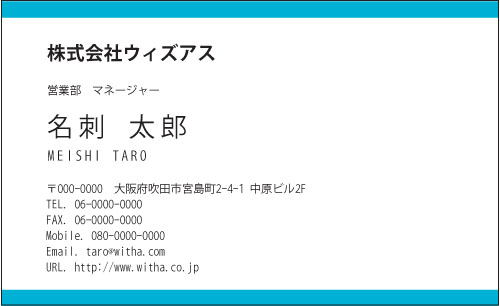 株式会社ウィズアス

営業部　マネージャー

名刺　太郎

MEISHI TARO

〒000-0000　大阪府吹田市宮島町2-4-1 中原ビル2F
TEL. 06-0000-0000
FAX. 06-0000-0000
Mobile. 080-0000-0000
Email. taro@witha.com
URL. http://www.witha.co.jp